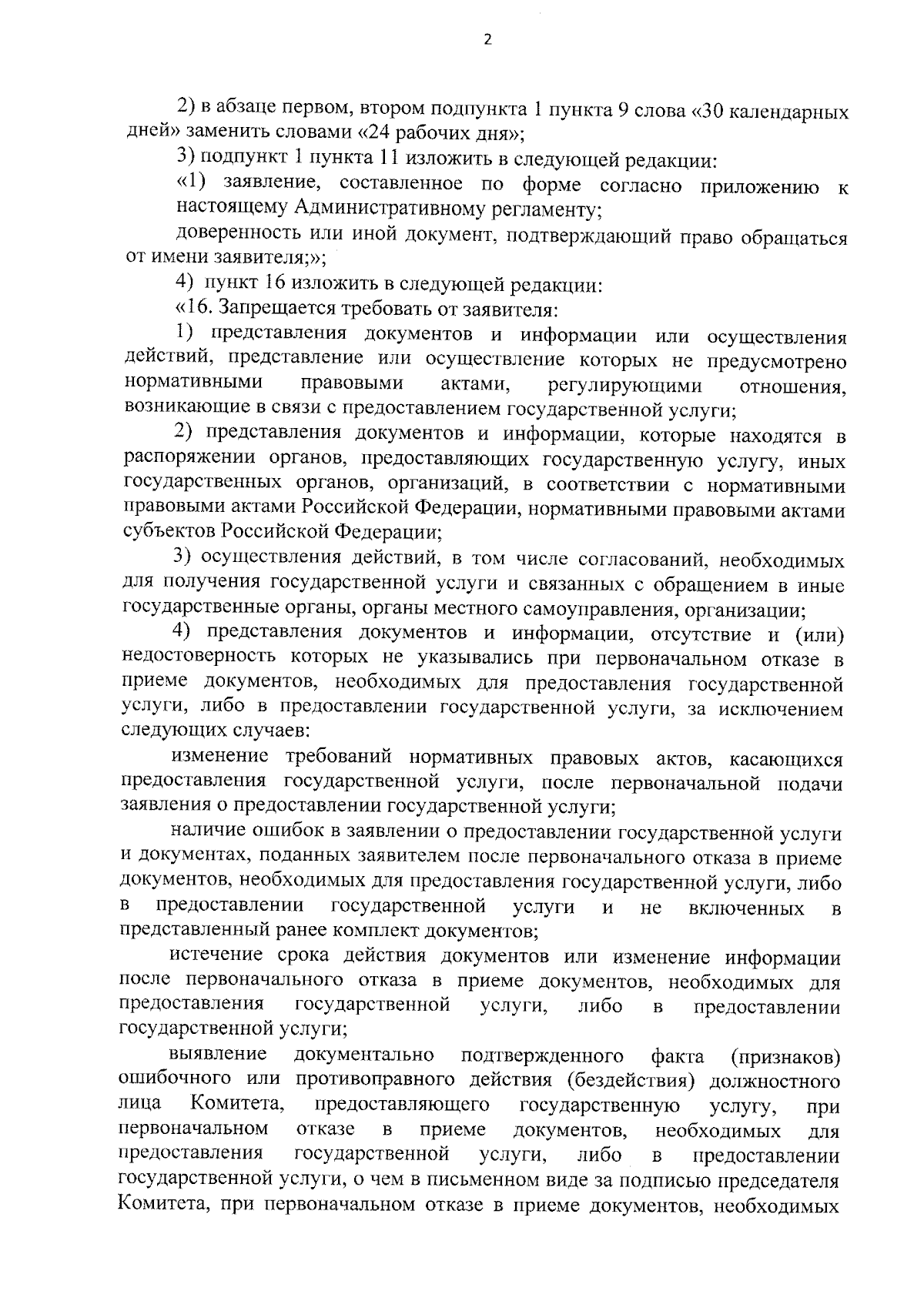 2

2) в абзаце первом, втором подпункта 1 пункта 9 слова «30 календарных дней» заменить словами «24 рабочих дня»;

3) подпункт 1 пункта 11 изложить в следующей редакции:

«1) заявление, составленное по форме согласно приложению к настоящему Административному регламенту;

доверенность или иной документ, подтверждающий право обращаться от имени заявителя;»;

4) пункт 16 изложить в следующей редакции:

«16. Запрещается требовать от заявителя:

1) представления документов и информации или осуществления действий, представление или осуществление которых не предусмотрено нормативными правовыми актами, регулирующими отношения, возникающие в связи с предоставлением государственной услуги;

2) представления документов и информации, которые находятся в распоряжении органов, предоставляющих государственную услугу, иных государственных органов, организаций, в соответствии с нормативными правовыми актами Российской Федерации, нормативными правовыми актами субъектов Российской Федерации;

3) осуществления действий, в том числе согласований, необходимых для получения государственной услуги и связанных с обращением в иные государственные органы, органы местного самоуправления, организации;

4) представления документов и информации, отсутствие и (или) недостоверность которых не указывались при первоначальном отказе в приеме документов, необходимых для предоставления государственной услуги, либо в предоставлении государственной услуги, за исключением следующих случаев:

изменение требований нормативных правовых актов, касающихся предоставления государственной услуги, после первоначальной подачи заявления о предоставлении государственной услуги;

наличие ошибок в заявлении о предоставлении государственной услуги и документах, поданных заявителем после первоначального отказа в приеме документов, необходимых для предоставления государственной услуги, либо в предоставлении государственной услуги и не включенных в представленный ранее комплект документов;

истечение срока действия документов или изменение информации после первоначального отказа в приеме документов, необходимых для предоставления государственной услуги, либо в предоставлении государственной услуги;

выявление документально подтвержденного факта (признаков) ошибочного или противоправного действия (бездействия) должностного лица Комитета, предоставляющего государственную услугу, при первоначальном отказе в приеме документов, необходимых для предоставления государственной услуги, либо в предоставлении государственной услуги, о чем в письменном виде за подписью председателя Комитета, при первоначальном отказе в приеме документов, необходимых